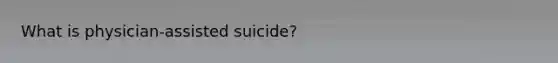 What is physician-assisted suicide?